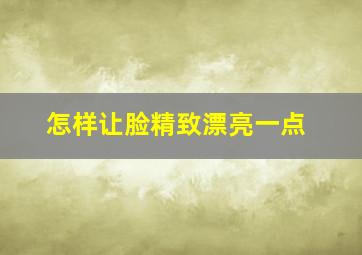 怎样让脸精致漂亮一点